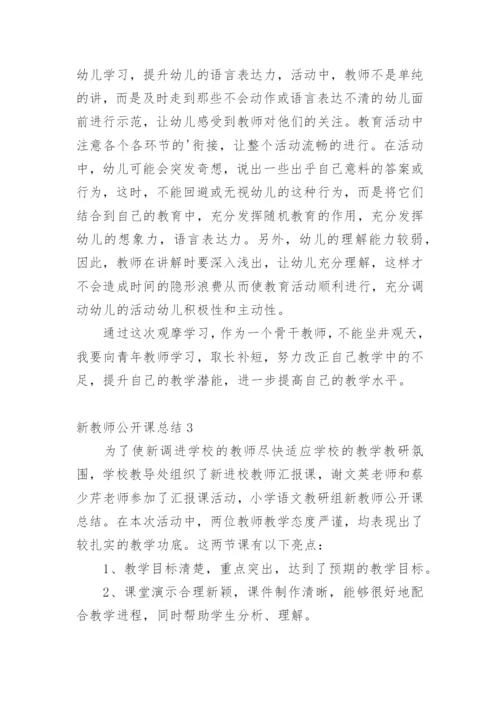 幼儿学习，提升幼儿的语言表达力，活动中，教师不是单纯的讲，而是及时走到那些不会动作或语言表达不清的幼儿面前进行示范，让幼儿感受到教师对他们的关注。教育活动中注意各个各环节的'衔接，让整个活动流畅的进行。在活动中，幼儿可能会突发奇想，说出一些出乎自己意料的答案或行为，这时，不能回避或无视幼儿的这种行为，而是将它们结合到自己的教育中，充分发挥随机教育的作用，充分发挥幼儿的想象力，语言表达力。另外，幼儿的理解能力较弱，因此，教师在讲解时要深入浅出，让幼儿充分理解，这样才不会造成时间的隐形浪费从而使教育活动顺利进行，充分调动幼儿的活动幼儿积极性和主动性。

通过这次观摩学习，作为一个骨干教师，不能坐井观天，我要向青年教师学习，取长补短，努力改正自己教学中的不足，提升自己的教学潜能，进一步提高自己的教学水平。

新教师公开课总结 3

为了使新调进学校的教师尽快适应学校的教学教研氛围，学校教导处组织了新进校教师汇报课，谢文英老师和蔡少芹老师参加了汇报课活动，小学语文教研组新教师公开课总结。在本次活动中，两位教师教学态度严谨，均表现出了较扎实的教学功底。这两节课有以下亮点：

1、教学目标清楚，重点突出，达到了预期的教学目标。

2、课堂演示合理新颖，课件制作清晰，能够很好地配合教学进程，同时帮助学生分析、理解。